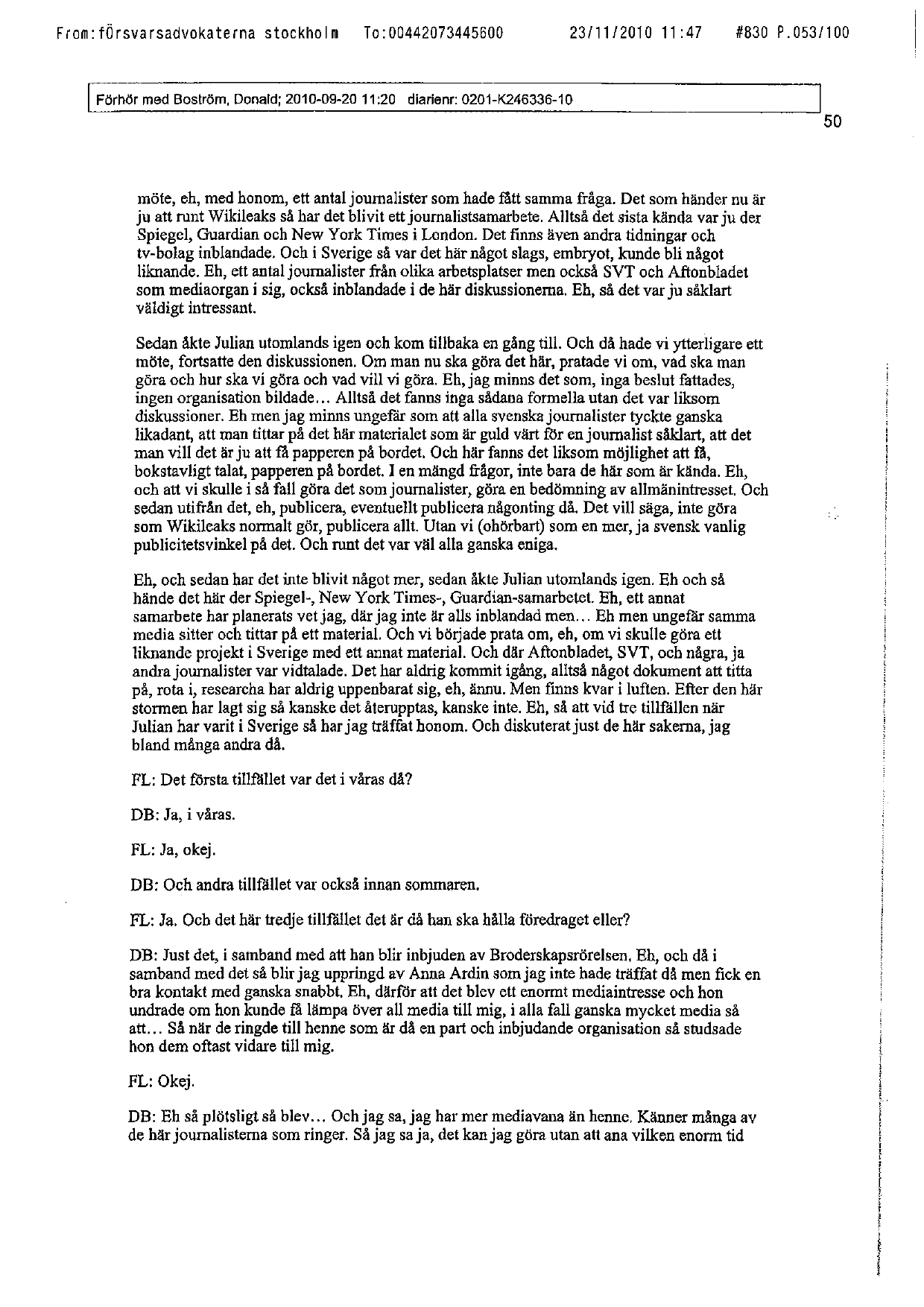 From:försvarsadvokaterna stockholm To:00442073445600 23/11/2010 11:47 #830 P.053/100

Förhör med Boström, Donald; 2010-09-20 11:20 diarienr: 0201-K246336-10

50

möte, eh, med honom, ett antal journalister som hade fått samma fråga. Det som händer nu är ju att runt Wikileaks så har det blivit ett journalistsamarbete. Alltså det sista kända var ju der Spiegel, Guardian och New York Times i London. Det finns även andra tidningar och tv-bolag inblandade. Och i Sverige så var det här något slags, embryot, kunde bli något liknande. Eh, ett antal journalister från olika arbetsplatser men också SVT och Aftonbladet som mediaorgan i sig, också inblandade i de här diskussionerna. Eh, så det var ju såklart väldigt intressant.

Sedan åkte Julian utomlands igen och kom tillbaka en gång till. Och då hade vi ytterligare ett möte, fortsatte den diskussionen. Om man nu ska göra det här, pratade vi om, vad ska man göra och hur ska vi göra och vad vill vi göra. Eh, jag minns det som, inga beslut fattades, ingen organisation bildade... Alltså det fanns inga sådana formella utan det var liksom diskussioner. Eh men jag minns ungefär som att alla svenska journalister tyckte ganska likadant, att man tittar på det här materialet som är guld värt för en journalist såklart, att det man vill det är ju att få papperen på bordet. Och här fanns det liksom möjlighet att få, bokstavligt talat, papperen på bordet. I en mängd frågor, inte bara de här som är kända. Eh, och att vi skulle i så fall göra det som journalister, göra en bedömning av allmänintresset. Och sedan utifrån det, eh, publicera, eventuellt publicera någonting då. Det vill säga, inte göra som Wikileaks normalt gör, publicera allt. Utan vi (ohörbart) som en mer, ja svensk vanlig publicitetsvinkel på det. Och runt det var väl alla ganska eniga.

Eh, och sedan har det inte blivit något mer, sedan åkte Julian utomlands igen. Eh och så hände det här der Spiegel-, New York Times-, Guardian-samarbetet. Eh, ett annat samarbete har planerats vet jag, där jag inte är alls inblandad men... Eh men ungefär samma media sitter och tittar på ett material. Och vi började prata om, eh, om vi skulle göra ett liknande projekt i Sverige med ett annat material. Och där Aftonbladet, SVT, och några, ja andra journalister var vidtalade. Det har aldrig kommit igång, alltså något dokument att titta på, rota i, researcha har aldrig uppenbarat sig, eh, ännu. Men finns kvar i luften. Efter den här stormen har lagt sig så kanske det återupptas, kanske inte. Eh, så att vid tre tillfällen när Julian har varit i Sverige så har jag träffat honom. Och diskuterat just de här sakerna, jag bland många andra då.

FL: Det första tillfället var det i våras då?

DB: Ja, i våras.

FL: Ja, okej.

DB: Och andra tillfället var också innan sommaren.

FL: Ja. Och det här tredje tillfället det är då han ska hålla föredraget eller?

DB: Just det, i samband med att han blir inbjuden av Broderskapsrörelsen. Eh, och då i samband med det så blir jag uppringd av Anna Ardin som jag inte hade träffat då men fick en bra kontakt med ganska snabbt. Eh, därför att det blev ett enormt mediaintresse och hon undrade om hon kunde få lämpa över all media till mig, i alla fall ganska mycket media så att... Så när de ringde till henne som är då en part och inbjudande organisation så studsade hon dem oftast vidare till mig.

FL: Okej.

DB: Eh så plötsligt så blev... Och jag sa, jag har mer mediavana än henne. Känner många av de här journalisterna som ringer. Så jag sa ja, det kan jag göra utan att ana vilken enorm tid